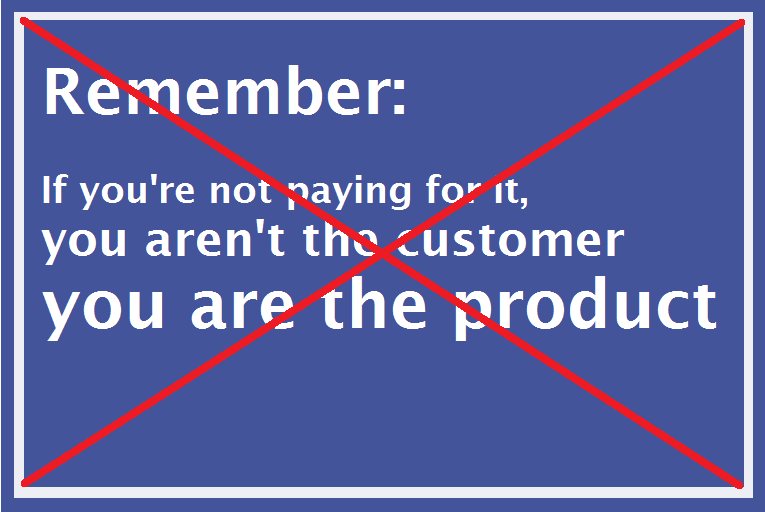 Remember:

If you're not paying for it,
you aren't the customer
you are the product